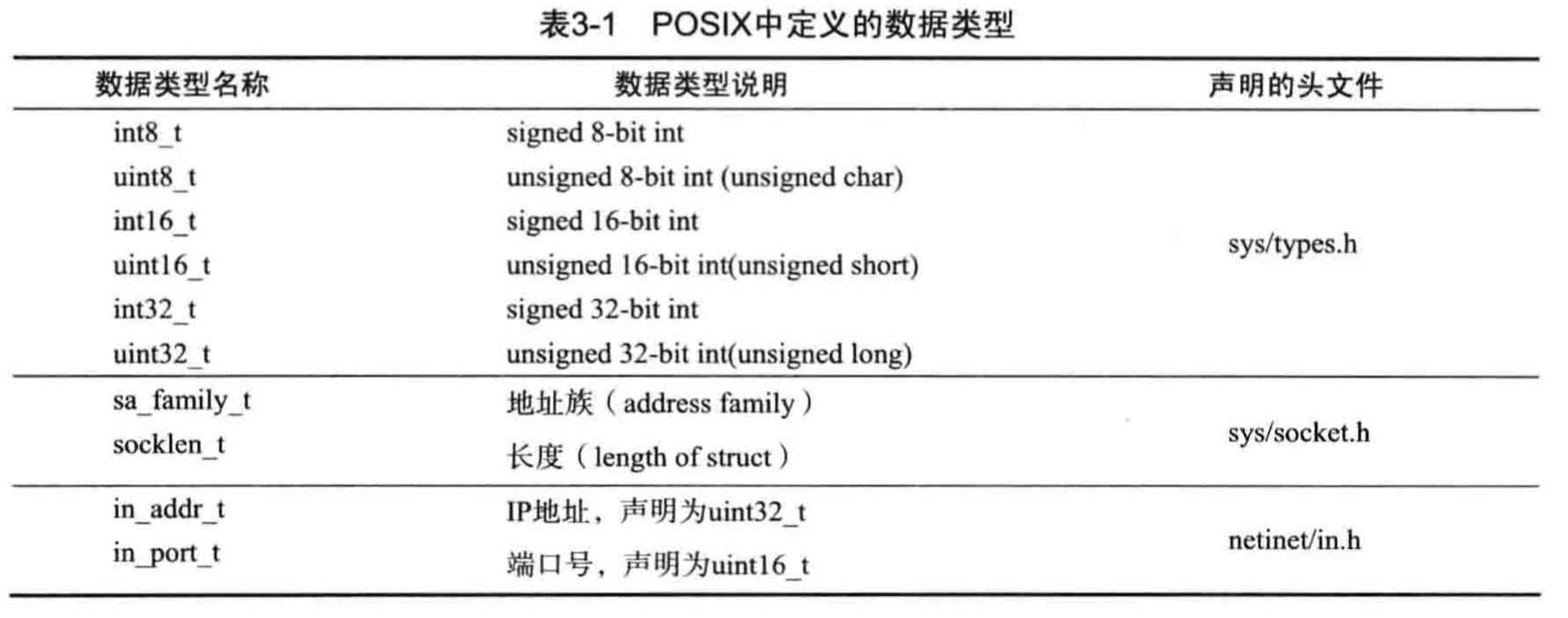 表3-1　POSIX中定义的数据类型

| 数据类型名称 | 数据类型说明 | 声明的头文件 |
|---|---|---|
| int8_t | signed 8-bit int | sys/types.h |
| uint8_t | unsigned 8-bit int (unsigned char) | |
| int16_t | signed 16-bit int | |
| uint16_t | unsigned 16-bit int(unsigned short) | |
| int32_t | signed 32-bit int | |
| uint32_t | unsigned 32-bit int(unsigned long) | |
| sa_family_t | 地址族（address family） | sys/socket.h |
| socklen_t | 长度（length of struct） | |
| in_addr_t | IP地址，声明为uint32_t | netinet/in.h |
| in_port_t | 端口号，声明为uint16_t | |